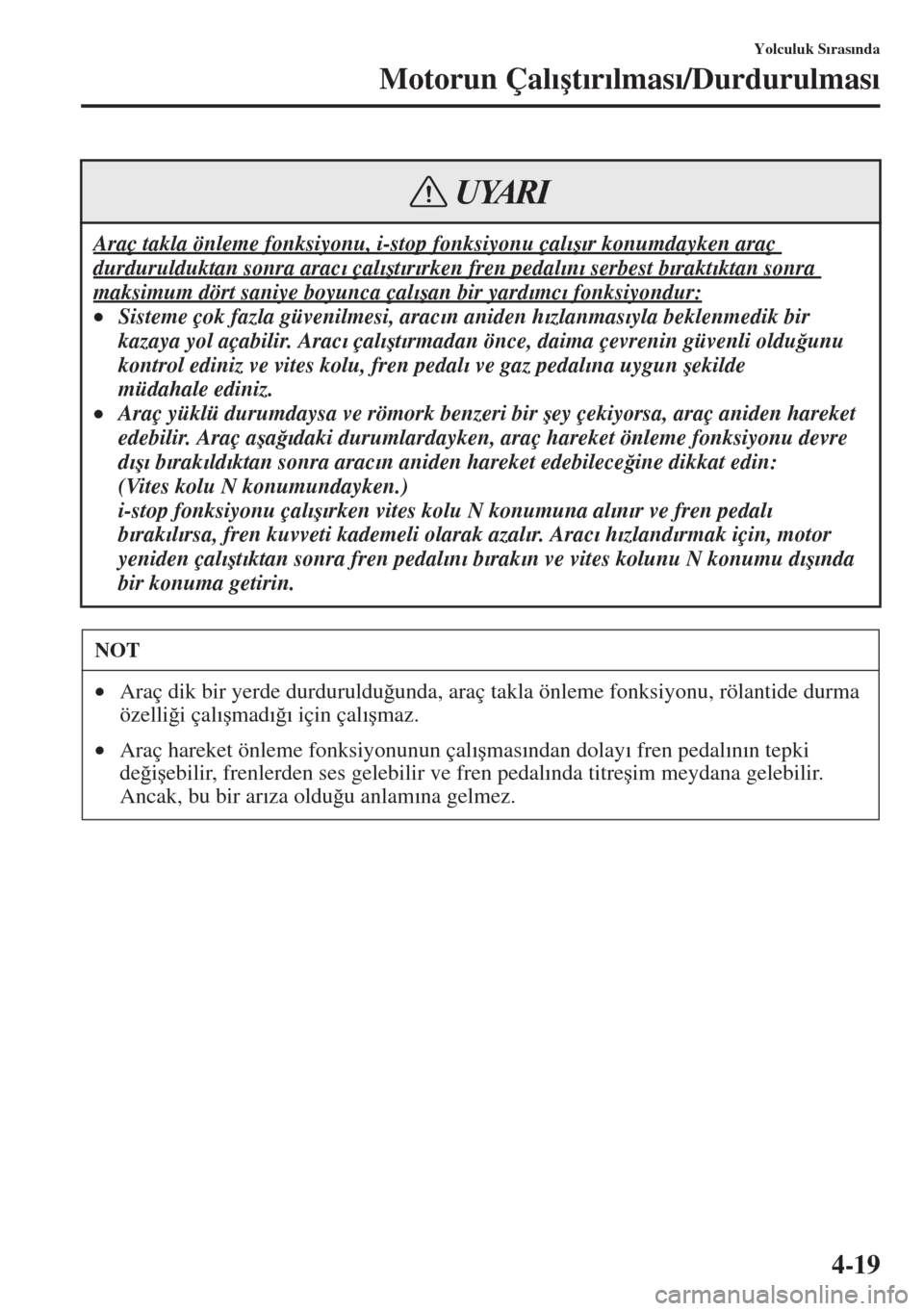 Yolculuk Sırasında

Motorun Çalıştırılması/Durdurulması

UYARI

Araç takla önleme fonksiyonu, i-stop fonksiyonu çalışır konumdayken araç durdurulduktan sonra aracı çalıştırırken fren pedalını serbest bıraktıktan sonra maksimum dört saniye boyunca çalışan bir yardımcı fonksiyondur:

• Sisteme çok fazla güvenilmesi, aracın aniden hızlanmasıyla beklenmedik bir kazaya yol açabilir. Aracı çalıştırmadan önce, daima çevrenin güvenli olduğunu kontrol ediniz ve vites kolu, fren pedalı ve gaz pedalına uygun şekilde müdahale ediniz.

• Araç yüklü durumdaysa ve römork benzeri bir şey çekiyorsa, araç aniden hareket edebilir. Araç aşağıdaki durumlardayken, araç hareket önleme fonksiyonu devre dışı bırakıldıktan sonra aracın aniden hareket edebileceğine dikkat edin:
(Vites kolu N konumundayken.)
i-stop fonksiyonu çalışırken vites kolu N konumuna alınır ve fren pedalı bırakılırsa, fren kuvveti kademeli olarak azalır. Aracı hızlandırmak için, motor yeniden çalıştıktan sonra fren pedalını bırakın ve vites kolunu N konumu dışında bir konuma getirin.

NOT

• Araç dik bir yerde durdurulduğunda, araç takla önleme fonksiyonu, rölantide durma özelliği çalışmadığı için çalışmaz.

• Araç hareket önleme fonksiyonunun çalışmasından dolayı fren pedalının tepki değişebilir, frenlerden ses gelebilir ve fren pedalında titreşim meydana gelebilir. Ancak, bu bir arıza olduğu anlamına gelmez.

4-19

carmanualsonline.info